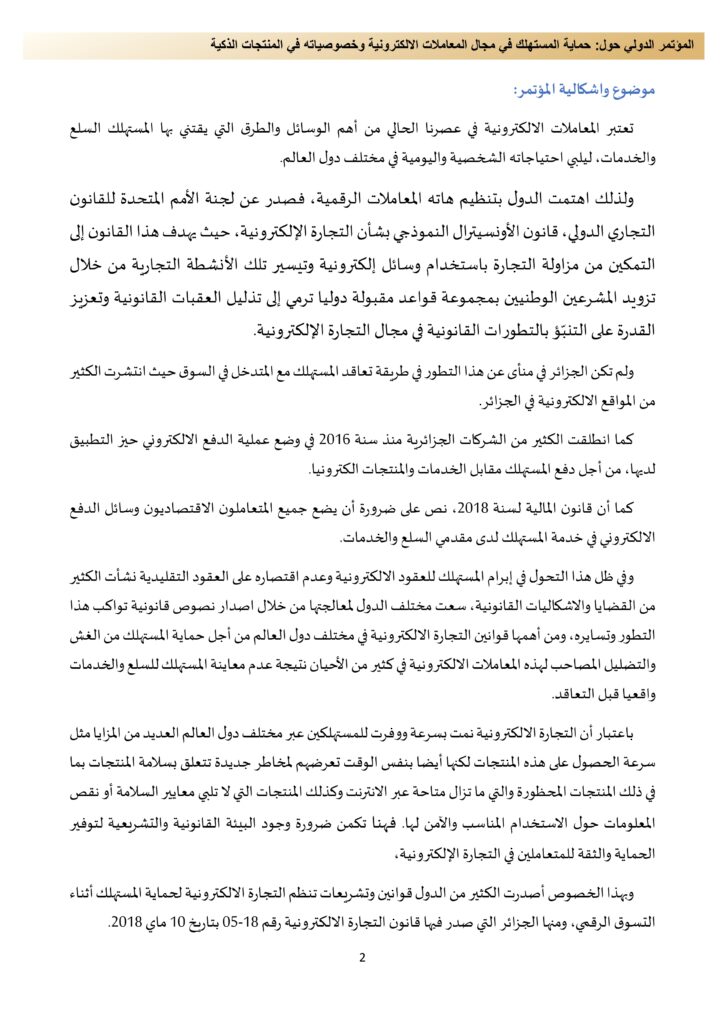 المؤتمر الدولي حول: حماية المستهلك في مجال المعاملات الالكترونية وخصوصياته في المنتجات الذكية

موضوع واشكالية المؤتمر:

تعتبر المعاملات الالكترونية في عصرنا الحالي من أهم الوسائل والطرق التي يقتني بها المستهلك السلع والخدمات، ليلبي احتياجاته الشخصية واليومية في مختلف دول العالم.

ولذلك اهتمت الدول بتنظيم هاته المعاملات الرقمية، فصدر عن لجنة الأمم المتحدة للقانون التجاري الدولي، قانون الأونسيترال النموذجي بشأن التجارة الإلكترونية، حيث يهدف هذا القانون إلى التمكين من مزاولة التجارة باستخدام وسائل إلكترونية وتيسير تلك الأنشطة التجارية من خلال تزويد المشرعين الوطنيين بمجموعة قواعد مقبولة دوليا ترمي إلى تذليل العقبات القانونية وتعزيز القدرة على التنبّؤ بالتطورات القانونية في مجال التجارة الإلكترونية.

ولم تكن الجزائر في منأى عن هذا التطور في طريقة تعاقد المستهلك مع المتدخل في السوق حيث انتشرت الكثير من المواقع الالكترونية في الجزائر.

كما انطلقت الكثير من الشركات الجزائرية منذ سنة 2016 في وضع عملية الدفع الالكتروني حيز التطبيق لديها، من أجل دفع المستهلك مقابل الخدمات والمنتجات الكترونيا.

كما أن قانون المالية لسنة 2018، نص على ضرورة أن يضع جميع المتعاملون الاقتصاديون وسائل الدفع الالكتروني في خدمة المستهلك لدى مقدمي السلع والخدمات.

وفي ظل هذا التحول في إبرام المستهلك للعقود الالكترونية وعدم اقتصاره على العقود التقليدية نشأت الكثير من القضايا والاشكاليات القانونية، سعت مختلف الدول لمعالجتها من خلال اصدار نصوص قانونية تواكب هذا التطور وتسايره، ومن أهمها قوانين التجارة الالكترونية في مختلف دول العالم من أجل حماية المستهلك من الغش والتضليل المصاحب لهذه المعاملات الالكترونية في كثير من الأحيان نتيجة عدم معاينة المستهلك للسلع والخدمات واقعيا قبل التعاقد.

باعتبار أن التجارة الالكترونية نمت بسرعة ووفرت للمستهلكين عبر مختلف دول العالم العديد من المزايا مثل سرعة الحصول على هذه المنتجات لكنها أيضا بنفس الوقت تعرضهم لمخاطر جديدة تتعلق بسلامة المنتجات بما في ذلك المنتجات المحظورة والتي ما تزال متاحة عبر الانترنت وكذلك المنتجات التي لا تلبي معايير السلامة أو نقص المعلومات حول الاستخدام المناسب والآمن لها. فهنا تكمن ضرورة وجود البيئة القانونية والتشريعية لتوفير الحماية والثقة للمتعاملين في التجارة الإلكترونية،

وبهذا الخصوص أصدرت الكثير من الدول قوانين وتشريعات تنظم التجارة الالكترونية لحماية المستهلك أثناء التسوق الرقمي، ومنها الجزائر التي صدر فيها قانون التجارة الالكترونية رقم 18-05 بتاريخ 10 ماي 2018.

2